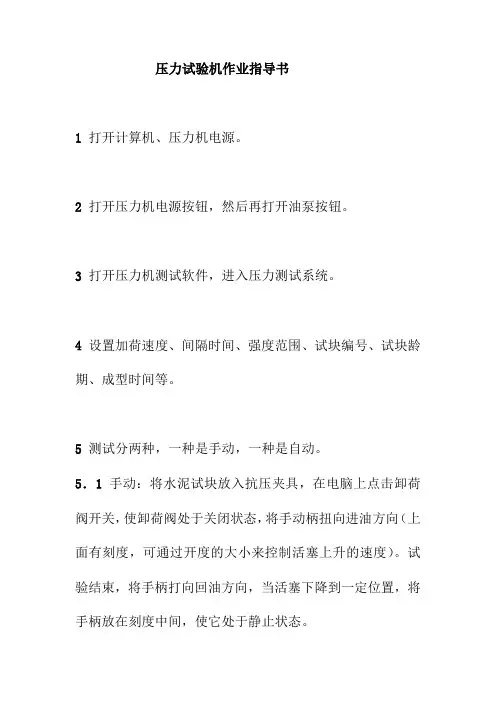 压力试验机作业指导书

1 打开计算机、压力机电源。

2 打开压力机电源按钮，然后再打开油泵按钮。

3 打开压力机测试软件，进入压力测试系统。

4 设置加荷速度、间隔时间、强度范围、试块编号、试块龄期、成型时间等。

5 测试分两种，一种是手动，一种是自动。

5．1 手动：将水泥试块放入抗压夹具，在电脑上点击卸荷阀开关，使卸荷阀处于关闭状态，将手动柄扭向进油方向（上面有刻度，可通过开度的大小来控制活塞上升的速度）。试验结束，将手柄打向回油方向，当活塞下降到一定位置，将手柄放在刻度中间，使它处于静止状态。